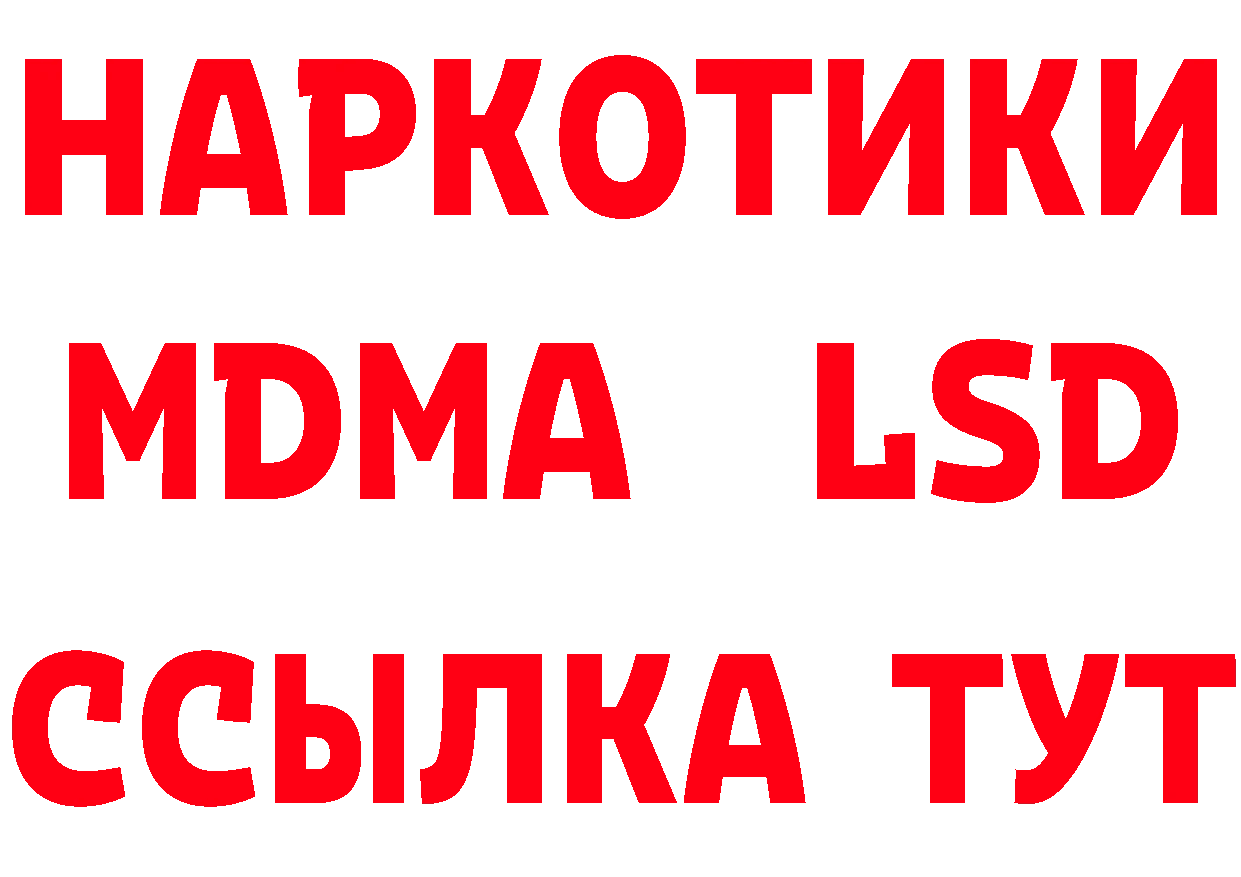 НАРКОТИКИ
MDMA LSD
ССЫЛКА ТУТ